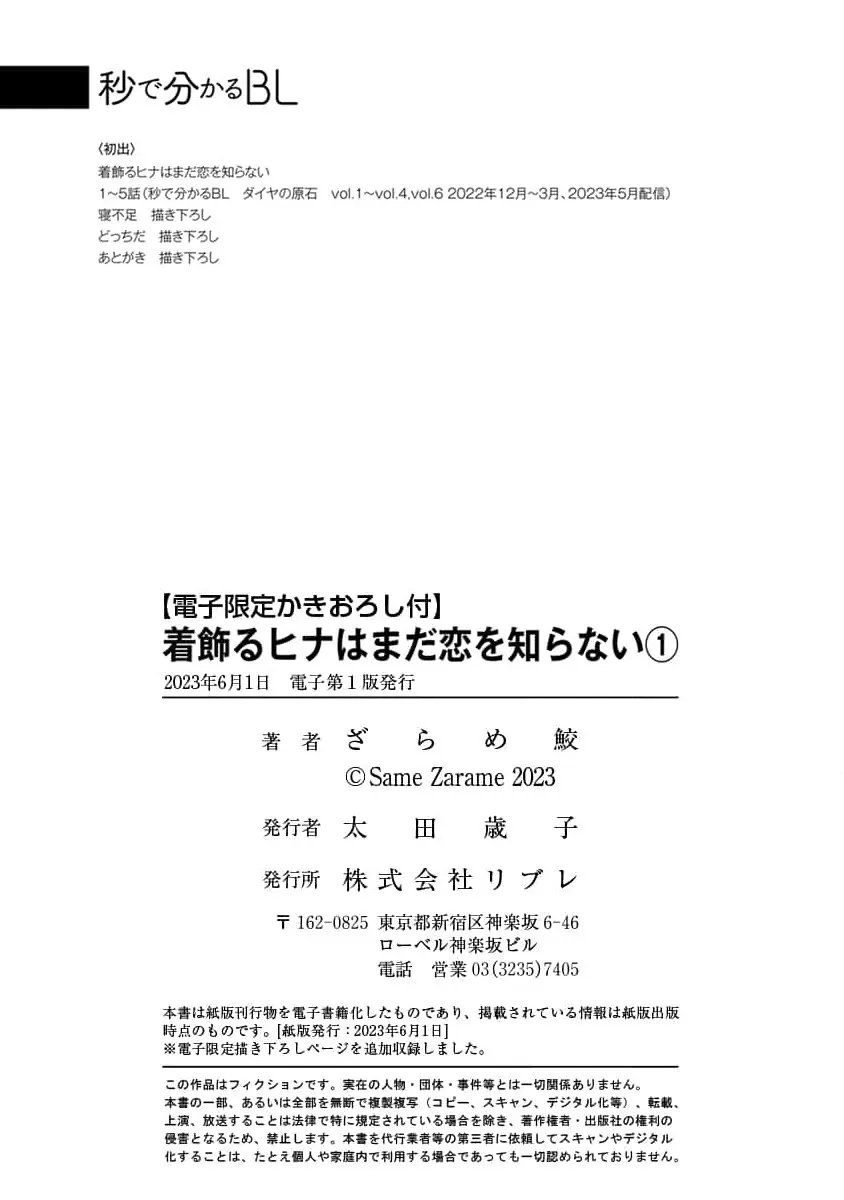 秒で分かるBL

〈初出〉
着飾るヒナはまだ恋を知らない
1~5話（秒で分かるBL　ダイヤの原石　vol.1~vol.4,vol.6 2022年12月~3月、2023年5月配信）
寝不足　描き下ろし
どっちだ　描き下ろし
あとがき　描き下ろし

【電子限定かきおろし付】
着飾るヒナはまだ恋を知らない①
2023年6月1日　電子第1版発行

著者　ざらめ鮫
©Same Zarame 2023

発行者　太田歳子

発行所　株式会社リブレ

〒162-0825 東京都新宿区神楽坂6-46
ローベル神楽坂ビル
電話　営業03(3235)7405

本書は紙版刊行物を電子書籍化したものであり、掲載されている情報は紙版出版時点のものです。[紙版発行：2023年6月1日]
※電子限定描き下ろしページを追加収録しました。

この作品はフィクションです。実在の人物・団体・事件等とは一切関係ありません。
本書の一部、あるいは全部を無断で複製複写（コピー、スキャン、デジタル化等）、転載、上演、放送することは法律で特に規定されている場合を除き、著作権者・出版社の権利の侵害となるため、禁止します。本書を代行業者等の第三者に依頼してスキャンやデジタル化することは、たとえ個人や家庭内で利用する場合であっても一切認められておりません。